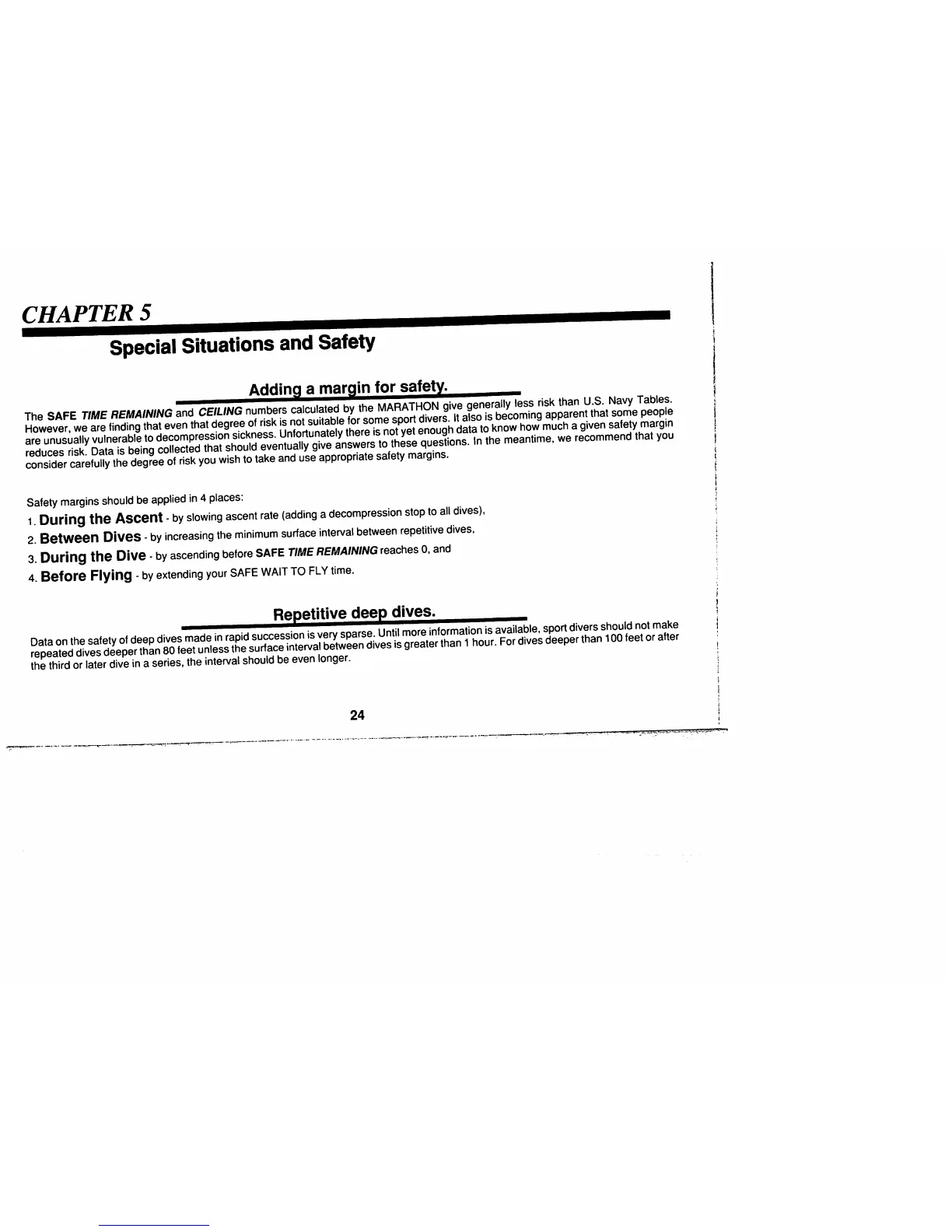 CHAPTER 5

Special Situations and Safety

Adding a margin for safety.

The SAFE TIME REMAINING and CEILING numbers calculated by the MARATHON give generally less risk than U.S. Navy Tables. However, we are finding that even that degree of risk is not suitable for some sport divers. It also is becoming apparent that some people are unusually vulnerable to decompression sickness. Unfortunately there is not yet enough data to know how much a given safety margin reduces risk. Data is being collected that should eventually give answers to these questions. In the meantime, we recommend that you consider carefully the degree of risk you wish to take and use appropriate safety margins.

Safety margins should be applied in 4 places:

1. During the Ascent - by slowing ascent rate (adding a decompression stop to all dives),

2. Between Dives - by increasing the minimum surface interval between repetitive dives,

3. During the Dive - by ascending before SAFE TIME REMAINING reaches 0, and

4. Before Flying - by extending your SAFE WAIT TO FLY time.

Repetitive deep dives.

Data on the safety of deep dives made in rapid succession is very sparse. Until more information is available, sport divers should not make repeated dives deeper than 80 feet unless the surface interval between dives is greater than 1 hour. For dives deeper than 100 feet or after the third or later dive in a series, the interval should be even longer.

24